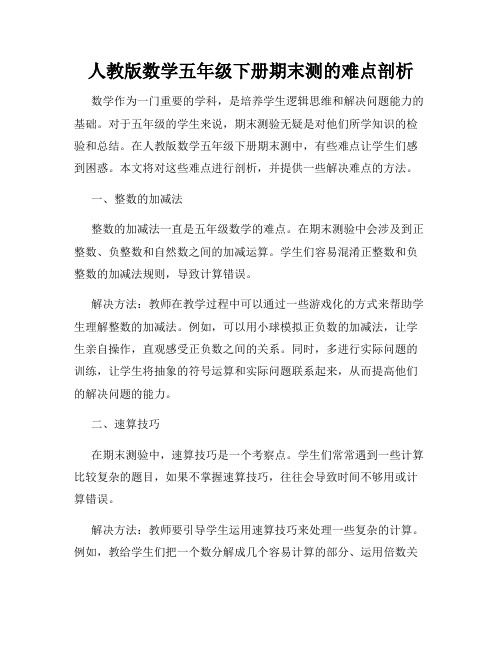 人教版数学五年级下册期末测的难点剖析

数学作为一门重要的学科，是培养学生逻辑思维和解决问题能力的基础。对于五年级的学生来说，期末测验无疑是对他们所学知识的检验和总结。在人教版数学五年级下册期末测中，有些难点让学生们感到困惑。本文将对这些难点进行剖析，并提供一些解决难点的方法。

一、整数的加减法

整数的加减法一直是五年级数学的难点。在期末测验中会涉及到正整数、负整数和自然数之间的加减运算。学生们容易混淆正整数和负整数的加减法规则，导致计算错误。

解决方法：教师在教学过程中可以通过一些游戏化的方式来帮助学生理解整数的加减法。例如，可以用小球模拟正负数的加减法，让学生亲自操作，直观感受正负数之间的关系。同时，多进行实际问题的训练，让学生将抽象的符号运算和实际问题联系起来，从而提高他们的解决问题的能力。

二、速算技巧

在期末测验中，速算技巧是一个考察点。学生们常常遇到一些计算比较复杂的题目，如果不掌握速算技巧，往往会导致时间不够用或计算错误。

解决方法：教师要引导学生运用速算技巧来处理一些复杂的计算。例如，教给学生们把一个数分解成几个容易计算的部分、运用倍数关